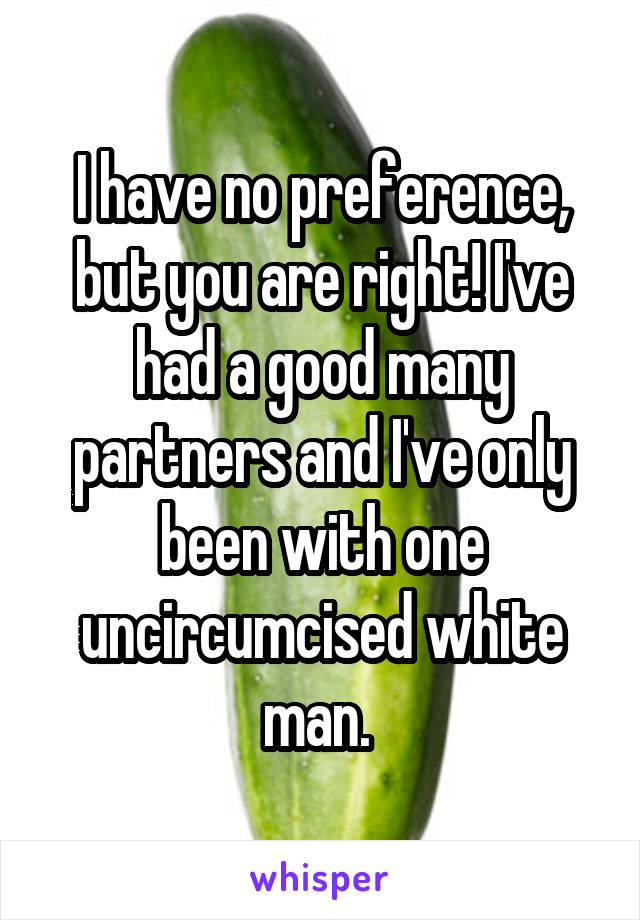 I have no preference, but you are right! I've had a good many partners and I've only been with one uncircumcised white man.

whisper